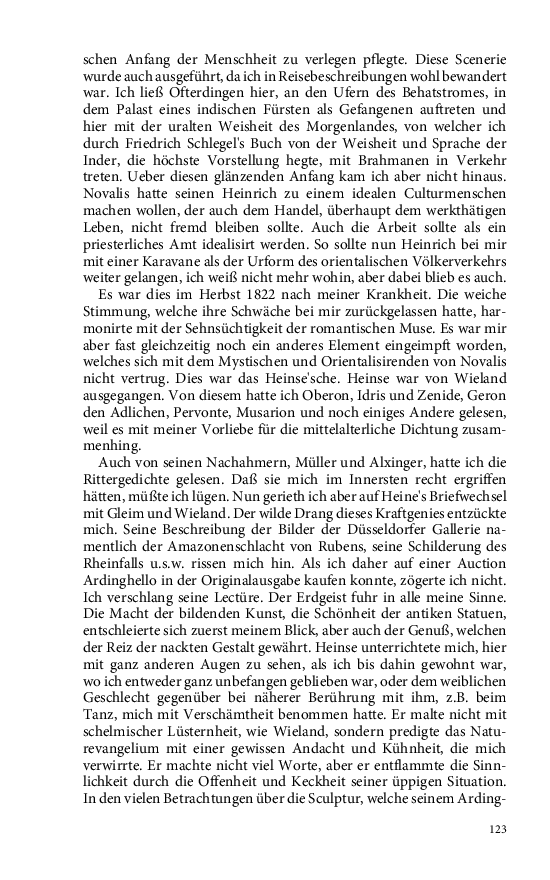 schen Anfang der Menschheit zu verlegen pflegte. Diese Scenerie wurde auch ausgeführt, da ich in Reisebeschreibungen wohl bewandert war. Ich ließ Ofterdingen hier, an den Ufern des Behatstromes, in dem Palast eines indischen Fürsten als Gefangenen auftreten und hier mit der uralten Weisheit des Morgenlandes, von welcher ich durch Friedrich Schlegel's Buch von der Weisheit und Sprache der Inder, die höchste Vorstellung hegte, mit Brahmanen in Verkehr treten. Ueber diesen glänzenden Anfang kam ich aber nicht hinaus. Novalis hatte seinen Heinrich zu einem idealen Culturmenschen machen wollen, der auch dem Handel, überhaupt dem werkthätigen Leben, nicht fremd bleiben sollte. Auch die Arbeit sollte als ein priesterliches Amt idealisirt werden. So sollte nun Heinrich bei mir mit einer Karavane als der Urform des orientalischen Völkerverkehrs weiter gelangen, ich weiß nicht mehr wohin, aber dabei blieb es auch.

Es war dies im Herbst 1822 nach meiner Krankheit. Die weiche Stimmung, welche ihre Schwäche bei mir zurückgelassen hatte, harmonirte mit der Sehnsüchtigkeit der romantischen Muse. Es war mir aber fast gleichzeitig noch ein anderes Element eingeimpft worden, welches sich mit dem Mystischen und Orientalisirenden von Novalis nicht vertrug. Dies war das Heinse'sche. Heinse war von Wieland ausgegangen. Von diesem hatte ich Oberon, Idris und Zenide, Geron den Adlichen, Pervonte, Musarion und noch einiges Andere gelesen, weil es mit meiner Vorliebe für die mittelalterliche Dichtung zusammenhing.

Auch von seinen Nachahmern, Müller und Alxinger, hatte ich die Rittergedichte gelesen. Daß sie mich im Innersten recht ergriffen hätten, müßte ich lügen. Nun gerieth ich aber auf Heine's Briefwechsel mit Gleim und Wieland. Der wilde Drang dieses Kraftgenies entzückte mich. Seine Beschreibung der Bilder der Düsseldorfer Gallerie namentlich der Amazonenschlacht von Rubens, seine Schilderung des Rheinfalls u.s.w. rissen mich hin. Als ich daher auf einer Auction Ardinghello in der Originalausgabe kaufen konnte, zögerte ich nicht. Ich verschlang seine Lectüre. Der Erdgeist fuhr in alle meine Sinne. Die Macht der bildenden Kunst, die Schönheit der antiken Statuen, entschleierte sich zuerst meinem Blick, aber auch der Genuß, welchen der Reiz der nackten Gestalt gewährt. Heinse unterrichtete mich, hier mit ganz anderen Augen zu sehen, als ich bis dahin gewohnt war, wo ich entweder ganz unbefangen geblieben war, oder dem weiblichen Geschlecht gegenüber bei näherer Berührung mit ihm, z.B. beim Tanz, mich mit Verschämtheit benommen hatte. Er malte nicht mit schelmischer Lüsternheit, wie Wieland, sondern predigte das Naturevangelium mit einer gewissen Andacht und Kühnheit, die mich verwirrte. Er machte nicht viel Worte, aber er entflammte die Sinnlichkeit durch die Offenheit und Keckheit seiner üppigen Situation. In den vielen Betrachtungen über die Sculptur, welche seinem Arding-

123